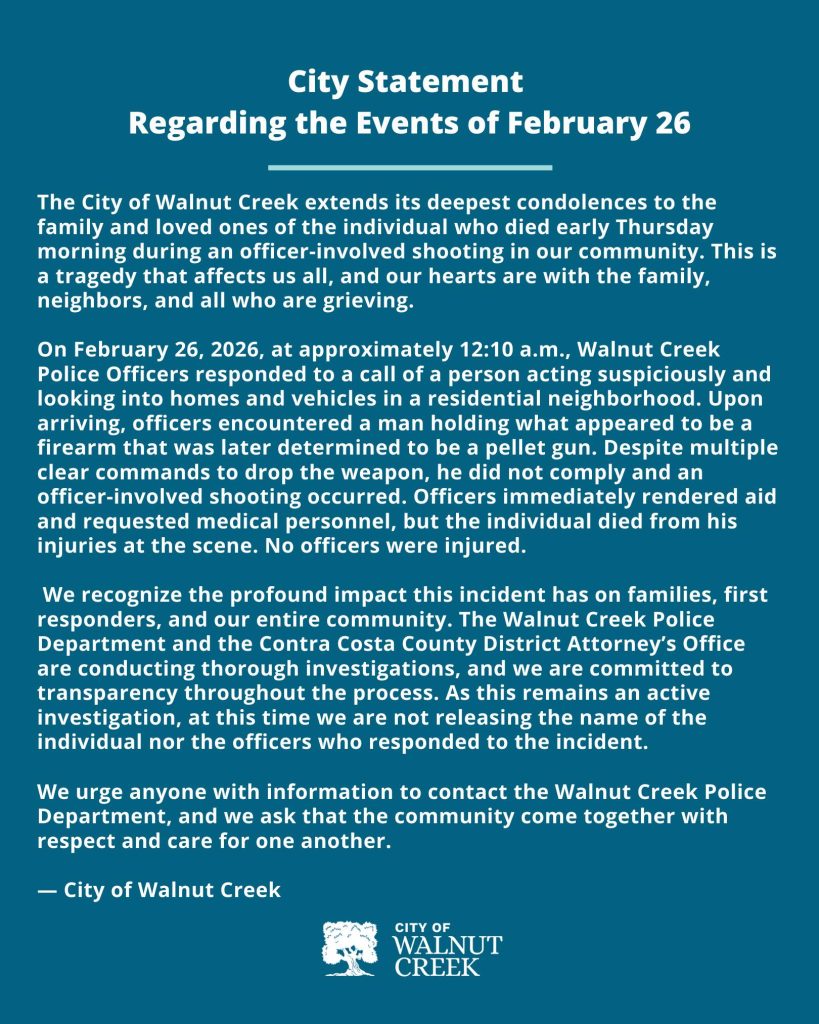 City Statement
Regarding the Events of February 26

The City of Walnut Creek extends its deepest condolences to the family and loved ones of the individual who died early Thursday morning during an officer-involved shooting in our community. This is a tragedy that affects us all, and our hearts are with the family, neighbors, and all who are grieving.

On February 26, 2026, at approximately 12:10 a.m., Walnut Creek Police Officers responded to a call of a person acting suspiciously and looking into homes and vehicles in a residential neighborhood. Upon arriving, officers encountered a man holding what appeared to be a firearm that was later determined to be a pellet gun. Despite multiple clear commands to drop the weapon, he did not comply and an officer-involved shooting occurred. Officers immediately rendered aid and requested medical personnel, but the individual died from his injuries at the scene. No officers were injured.

We recognize the profound impact this incident has on families, first responders, and our entire community. The Walnut Creek Police Department and the Contra Costa County District Attorney's Office are conducting thorough investigations, and we are committed to transparency throughout the process. As this remains an active investigation, at this time we are not releasing the name of the individual nor the officers who responded to the incident.

We urge anyone with information to contact the Walnut Creek Police Department, and we ask that the community come together with respect and care for one another.

— City of Walnut Creek

CITY OF
WALNUT
CREEK